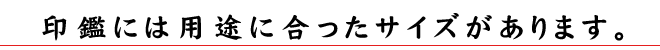 印鑑には用途に合ったサイズがあります。